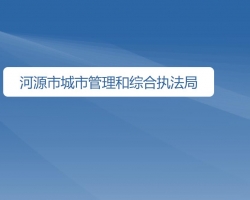 河源市城市管理和综合执法局